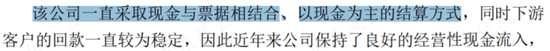 该公司一直采取现金与票据相结合、以现金为主的结算方式，同时下游客户的回款一直较为稳定，因此近年来公司保持了良好的经营性现金流入，